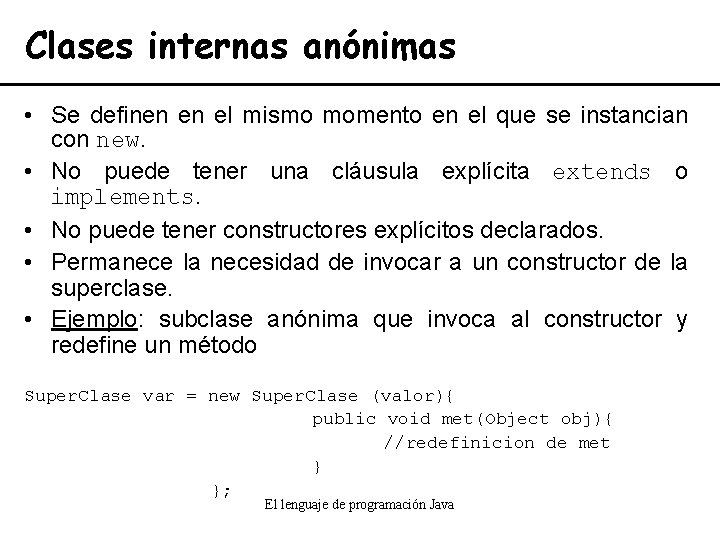 Clases internas anónimas

• Se definen en el mismo momento en el que se instancian con new.
• No puede tener una cláusula explícita extends o implements.
• No puede tener constructores explícitos declarados.
• Permanece la necesidad de invocar a un constructor de la superclase.
• Ejemplo: subclase anónima que invoca al constructor y redefine un método

SuperClase var = new SuperClase (valor){
public void met(Object obj){
//redefinicion de met
}
};

El lenguaje de programación Java